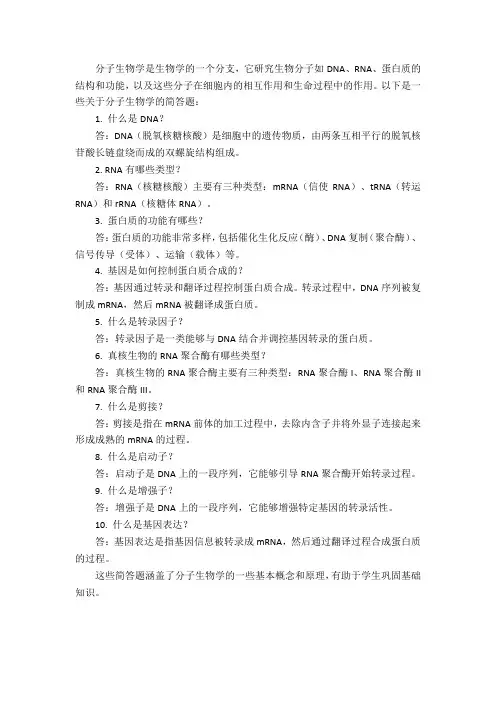 分子生物学是生物学的一个分支，它研究生物分子如 DNA、RNA、蛋白质的结构和功能，以及这些分子在细胞内的相互作用和生命过程中的作用。以下是一些关于分子生物学的简答题：

1. 什么是 DNA？

答：DNA（脱氧核糖核酸）是细胞中的遗传物质，由两条互相平行的脱氧核苷酸长链盘绕而成的双螺旋结构组成。

2. RNA 有哪些类型？

答：RNA（核糖核酸）主要有三种类型：mRNA（信使 RNA）、tRNA（转运 RNA）和 rRNA（核糖体 RNA）。

3. 蛋白质的功能有哪些？

答：蛋白质的功能非常多样，包括催化生化反应（酶）、DNA 复制（聚合酶）、信号传导（受体）、运输（载体）等。

4. 基因是如何控制蛋白质合成的？

答：基因通过转录和翻译过程控制蛋白质合成。转录过程中，DNA 序列被复制成 mRNA，然后 mRNA 被翻译成蛋白质。

5. 什么是转录因子？

答：转录因子是一类能够与 DNA 结合并调控基因转录的蛋白质。

6. 真核生物的 RNA 聚合酶有哪些类型？

答：真核生物的 RNA 聚合酶主要有三种类型：RNA 聚合酶 I、RNA 聚合酶 II 和 RNA 聚合酶 III。

7. 什么是剪接？

答：剪接是指在 mRNA 前体的加工过程中，去除内含子并将外显子连接起来形成成熟的 mRNA 的过程。

8. 什么是启动子？

答：启动子是 DNA 上的一段序列，它能够引导 RNA 聚合酶开始转录过程。

9. 什么是增强子？

答：增强子是 DNA 上的一段序列，它能够增强特定基因的转录活性。

10. 什么是基因表达？

答：基因表达是指基因信息被转录成 mRNA，然后通过翻译过程合成蛋白质的过程。

这些简答题涵盖了分子生物学的一些基本概念和原理，有助于学生巩固基础知识。